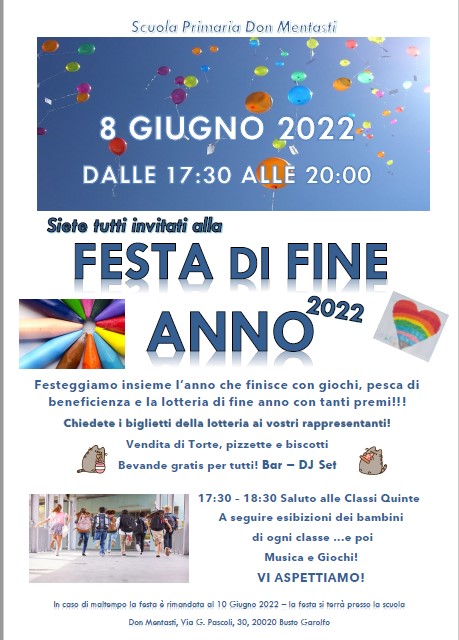 Scuola Primaria Don Mentasti

8 GIUGNO 2022

DALLE 17:30 ALLE 20:00

Siete tutti invitati alla

FESTA DI FINE

ANNO 2022

Festeggiamo insieme l'anno che finisce con giochi, pesca di beneficienza e la lotteria di fine anno con tanti premi!!!

Chiedete i biglietti della lotteria ai vostri rappresentanti!

Vendita di Torte, pizzette e biscotti

Bevande gratis per tutti! Bar – DJ Set

17:30 - 18:30 Saluto alle Classi Quinte

A seguire esibizioni dei bambini

di ogni classe ...e poi

Musica e Giochi!

VI ASPETTIAMO!

In caso di maltempo la festa è rimandata al 10 Giugno 2022 – la festa si terrà presso la scuola Don Mentasti, Via G. Pascoli, 30, 20020 Busto Garolfo